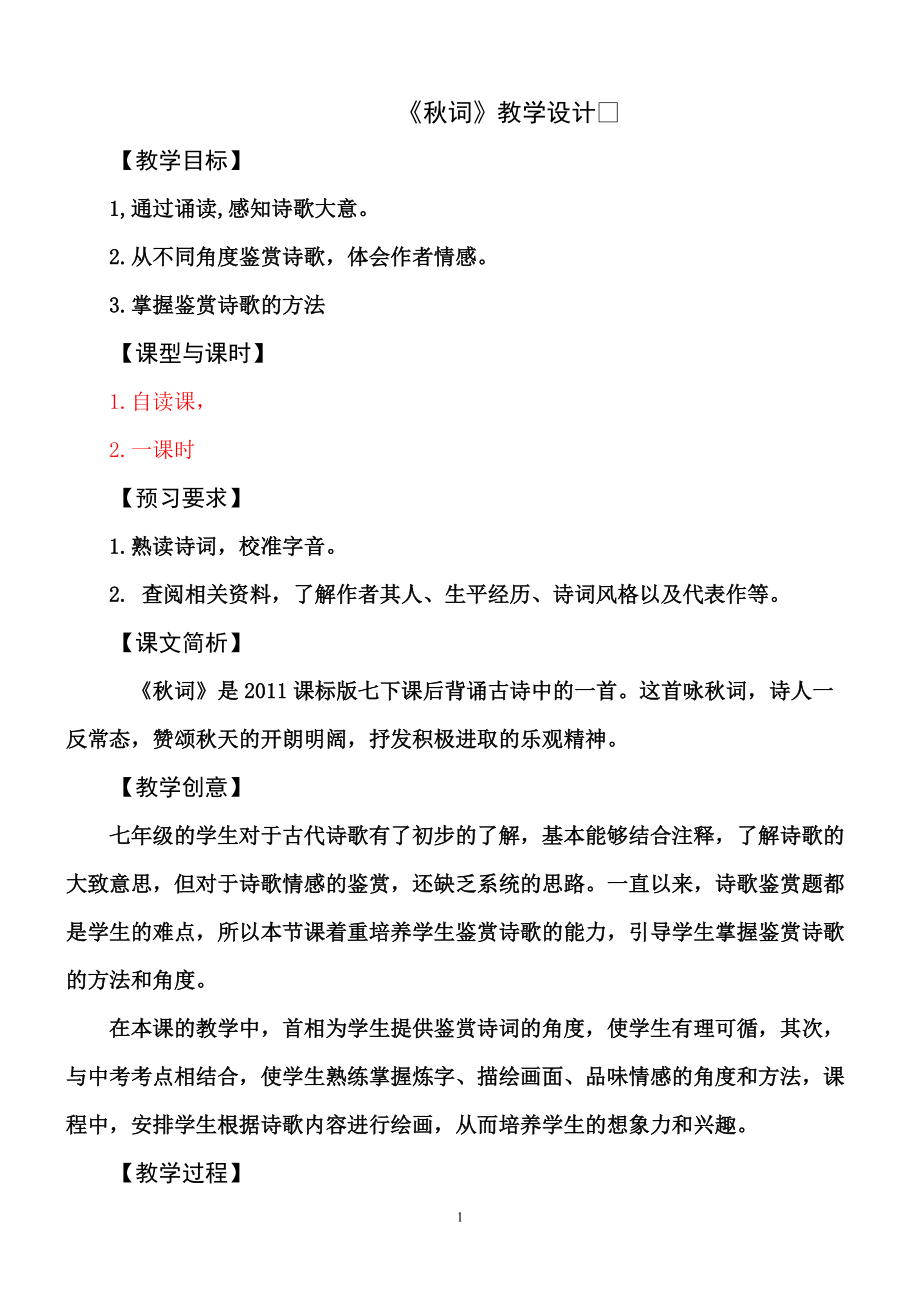 《秋词》教学设计□

【教学目标】

1,通过诵读,感知诗歌大意。

2.从不同角度鉴赏诗歌，体会作者情感。

3.掌握鉴赏诗歌的方法

【课型与课时】

1.自读课，

2.一课时

【预习要求】

1.熟读诗词，校准字音。

2. 查阅相关资料，了解作者其人、生平经历、诗词风格以及代表作等。

【课文简析】

《秋词》是2011课标版七下课后背诵古诗中的一首。这首咏秋词，诗人一反常态，赞颂秋天的开朗明阔，抒发积极进取的乐观精神。

【教学创意】

七年级的学生对于古代诗歌有了初步的了解，基本能够结合注释，了解诗歌的大致意思，但对于诗歌情感的鉴赏，还缺乏系统的思路。一直以来，诗歌鉴赏题都是学生的难点，所以本节课着重培养学生鉴赏诗歌的能力，引导学生掌握鉴赏诗歌的方法和角度。

在本课的教学中，首相为学生提供鉴赏诗词的角度，使学生有理可循，其次，与中考考点相结合，使学生熟练掌握炼字、描绘画面、品味情感的角度和方法，课程中，安排学生根据诗歌内容进行绘画，从而培养学生的想象力和兴趣。

【教学过程】

1